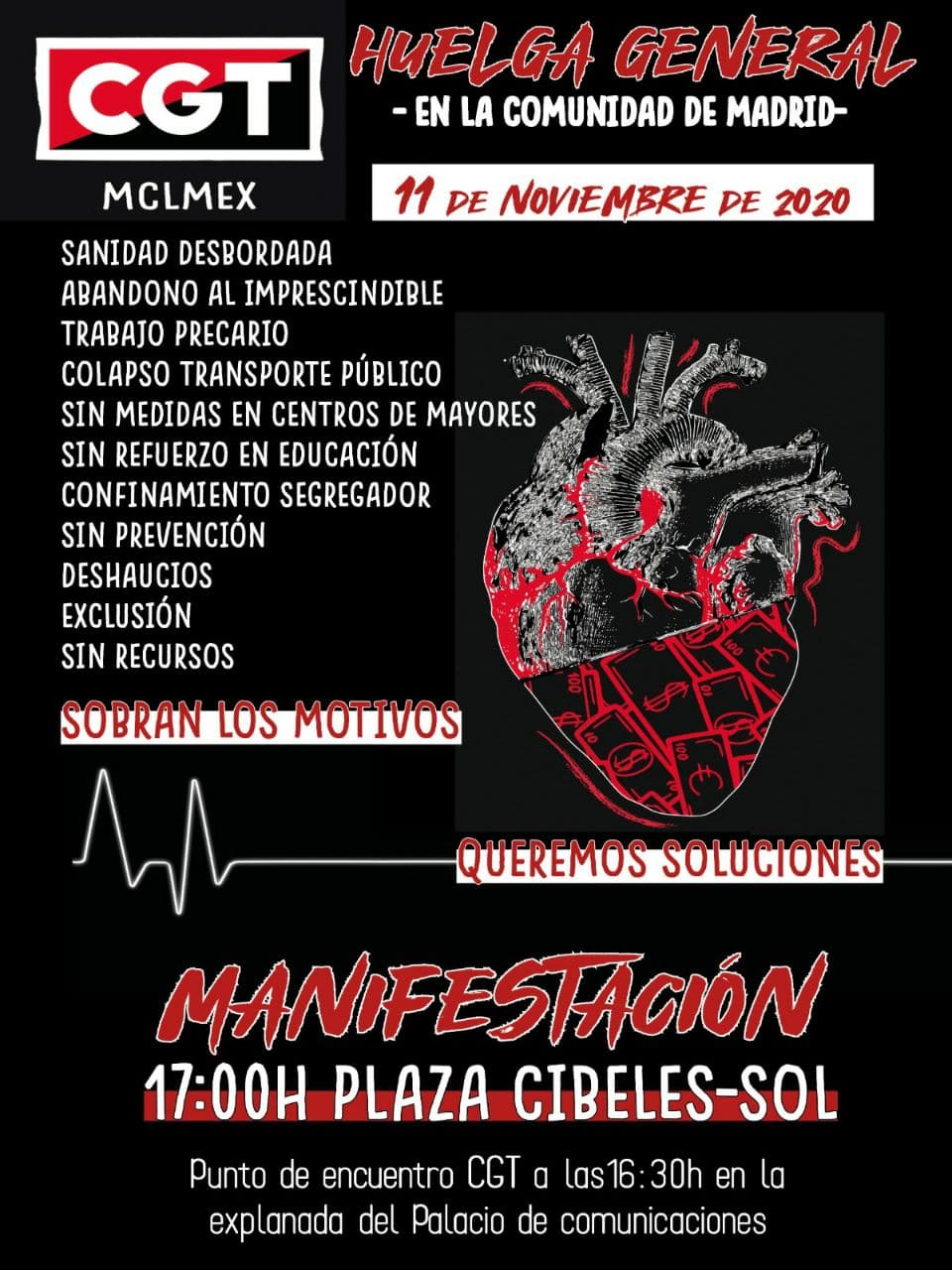 CGT
MCLMEX

HUELGA GENERAL
- EN LA COMUNIDAD DE MADRID-

11 DE NOVIEMBRE DE 2020

SANIDAD DESBORDADA
ABANDONO AL IMPRESCINDIBLE
TRABAJO PRECARIO
COLAPSO TRANSPORTE PÚBLICO
SIN MEDIDAS EN CENTROS DE MAYORES
SIN REFUERZO EN EDUCACIÓN
CONFINAMIENTO SEGREGADOR
SIN PREVENCIÓN
DESHAUCIOS
EXCLUSIÓN
SIN RECURSOS

SOBRAN LOS MOTIVOS

QUEREMOS SOLUCIONES

MANIFESTACIÓN
17:00H PLAZA CIBELES-SOL

Punto de encuentro CGT a las16:30h en la explanada del Palacio de comunicaciones